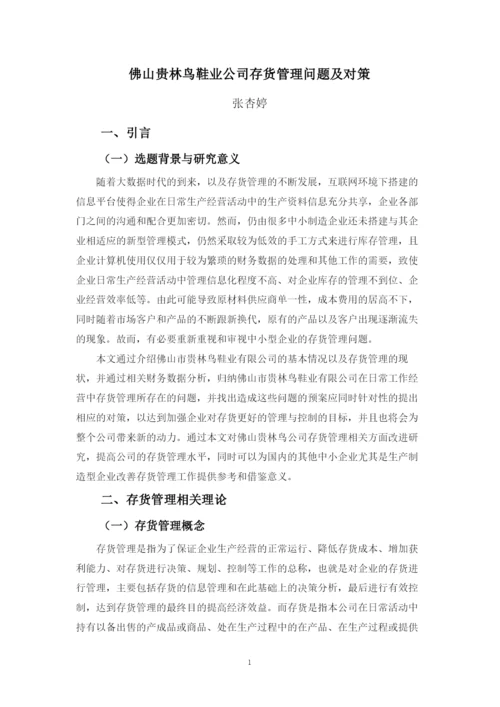 佛山贵林鸟鞋业公司存货管理问题及对策

张杏婷

一、引言

（一）选题背景与研究意义

随着大数据时代的到来，以及存货管理的不断发展，互联网环境下搭建的信息平台使得企业在日常生产经营活动中的生产资料信息充分共享，企业各部门之间的沟通和配合更加密切。然而，仍由很多中小制造企业还未搭建与其企业相适应的新型管理模式，仍然采取较为低效的手工方式来进行库存管理，且企业计算机使用仅仅用于较为繁琐的财务数据的处理和其他工作的需要，致使企业日常生产经营活动中管理信息化程度不高、对企业库存的管理不到位、企业经营效率低等。由此可能导致原材料供应商单一性，成本费用的居高不下，同时随着市场客户和产品的不断跟新换代，原有的产品以及客户出现逐渐流失的现象。故而，有必要重新重视和审视中小型企业的存货管理问题。

本文通过介绍佛山市贵林鸟鞋业有限公司的基本情况以及存货管理的现状，并通过相关财务数据分析，归纳佛山市贵林鸟鞋业有限公司在日常工作经营中存货管理所存在的问题，并找出造成这些问题的预案应同时针对性的提出相应的对策，以达到加强企业对存货更好的管理与控制的目标，并且也将会为整个公司带来新的动力。通过本文对佛山贵林鸟公司存货管理相关方面改进研究，提高公司的存货管理水平，同时可以为国内的其他中小企业尤其是生产制造型企业改善存货管理工作提供参考和借鉴意义。

二、存货管理相关理论

（一）存货管理概念

存货管理是指为了保证企业生产经营的正常运行、降低存货成本、增加获利能力、对存货进行决策、规划、控制等工作的总称，也就是对企业的存货进行管理，主要包括存货的信息管理和在此基础上的决策分析，最后进行有效控制，达到存货管理的最终目的提高经济效益。而存货是指本公司在日常活动中持有以备出售的产成品或商品、处在生产过程中的在产品、在生产过程或提供

1